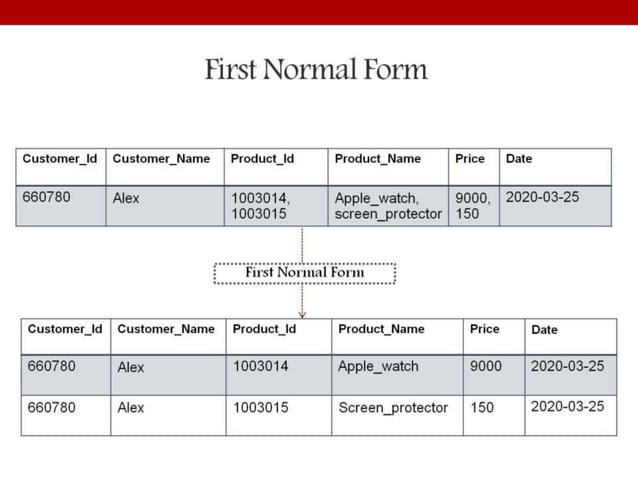 First Normal Form

| Customer_Id | Customer_Name | Product_Id | Product_Name | Price | Date |
|---|---|---|---|---|---|
| 660780 | Alex | 1003014, 1003015 | Apple_watch, screen_protector | 9000, 150 | 2020-03-25 |

First Normal Form

| Customer_Id | Customer_Name | Product_Id | Product_Name | Price | Date |
|---|---|---|---|---|---|
| 660780 | Alex | 1003014 | Apple_watch | 9000 | 2020-03-25 |
| 660780 | Alex | 1003015 | Screen_protector | 150 | 2020-03-25 |